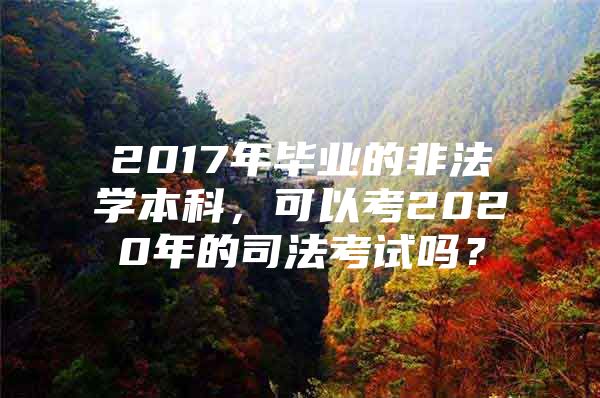 2017年毕业的非法学本科，可以考2020年的司法考试吗？